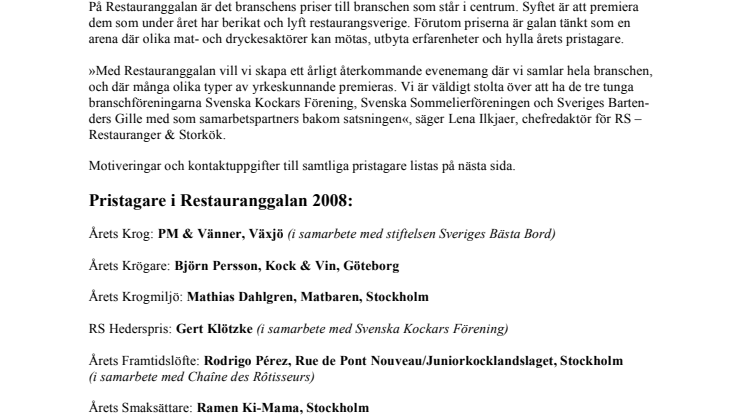 På Restauranggalan är det branschens priser till branschen som står i centrum. Syftet är att premiera dem som under året har berikat och lyft restaurangsverige. Förutom priserna är galan tänkt som en arena där olika mat- och dryckesaktörer kan mötas, utbyta erfarenheter och hylla årets pristagare.

»Med Restauranggalan vill vi skapa ett årligt återkommande evenemang där vi samlar hela branschen, och där många olika typer av yrkeskunnande premieras. Vi är väldigt stolta över att ha de tre tunga branschföreningarna Svenska Kockars Förening, Svenska Sommelierföreningen och Sveriges Bartenders Gille med som samarbetspartners bakom satsningen«, säger Lena Ilkjaer, chefredaktör för RS – Restauranger & Storkök.

Motiveringar och kontaktuppgifter till samtliga pristagare listas på nästa sida.

Pristagare i Restauranggalan 2008:

Årets Krog: PM & Vänner, Växjö (i samarbete med stiftelsen Sveriges Bästa Bord)

Årets Krögare: Björn Persson, Kock & Vin, Göteborg

Årets Krogmiljö: Mathias Dahlgren, Matbaren, Stockholm

RS Hederspris: Gert Klötzke (i samarbete med Svenska Kockars Förening)

Årets Framtidslöfte: Rodrigo Pérez, Rue de Pont Nouveau/Juniorkocklandslaget, Stockholm (i samarbete med Chaîne des Rôtisseurs)

Årets Smaksättare: Ramen Ki-Mama, Stockholm